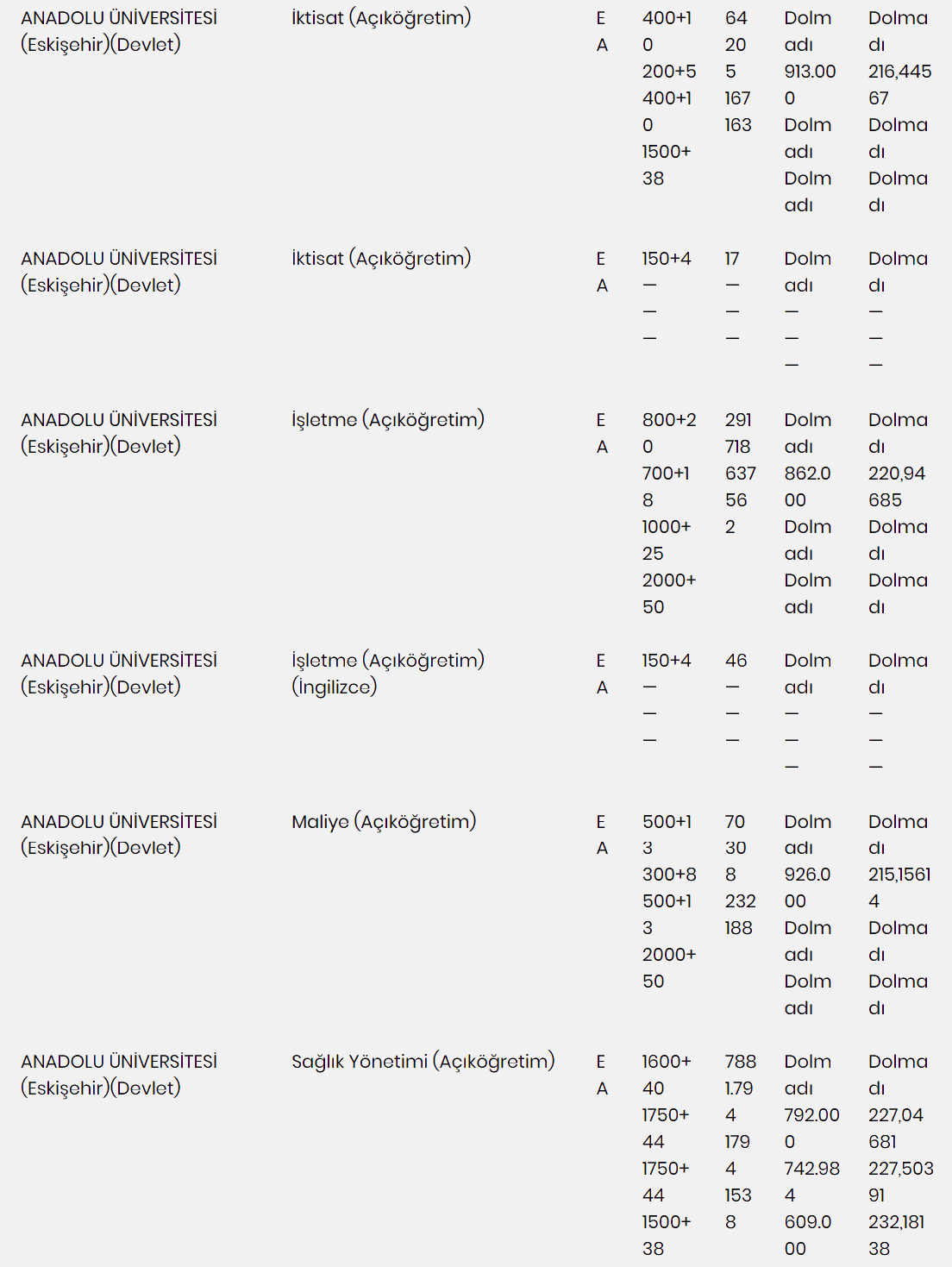 | | | | | | | |
|---|---|---|---|---|---|---|
| ANADOLU ÜNİVERSİTESİ (Eskişehir)(Devlet) | İktisat (Açıköğretim) | EA | 400+10 200+5 400+10 1500+38 | 64 205 167 163 | Dolmadı 913.000 Dolmadı Dolmadı | Dolmadı 216,44567 Dolmadı Dolmadı |
| ANADOLU ÜNİVERSİTESİ (Eskişehir)(Devlet) | İktisat (Açıköğretim) | EA | 150+4 — — — | 17 — — — | Dolmadı — — — | Dolmadı — — — |
| ANADOLU ÜNİVERSİTESİ (Eskişehir)(Devlet) | İşletme (Açıköğretim) | EA | 800+20 700+18 1000+25 2000+50 | 291 718 637 562 | Dolmadı 862.000 Dolmadı Dolmadı | Dolmadı 220,94685 Dolmadı Dolmadı |
| ANADOLU ÜNİVERSİTESİ (Eskişehir)(Devlet) | İşletme (Açıköğretim) (İngilizce) | EA | 150+4 — — — | 46 — — — | Dolmadı — — — | Dolmadı — — — |
| ANADOLU ÜNİVERSİTESİ (Eskişehir)(Devlet) | Maliye (Açıköğretim) | EA | 500+13 300+8 500+13 2000+50 | 70 308 232 188 | Dolmadı 926.000 Dolmadı Dolmadı | Dolmadı 215,15614 Dolmadı Dolmadı |
| ANADOLU ÜNİVERSİTESİ (Eskişehir)(Devlet) | Sağlık Yönetimi (Açıköğretim) | EA | 1600+40 1750+44 1750+44 1500+38 | 788 1.794 1794 1538 | Dolmadı 792.000 742.984 609.000 | Dolmadı 227,04681 227,50391 232,18138 |